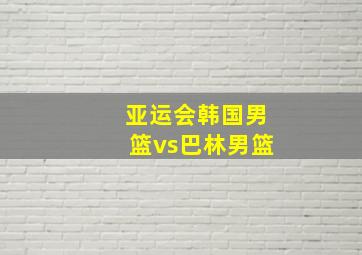 亚运会韩国男篮vs巴林男篮